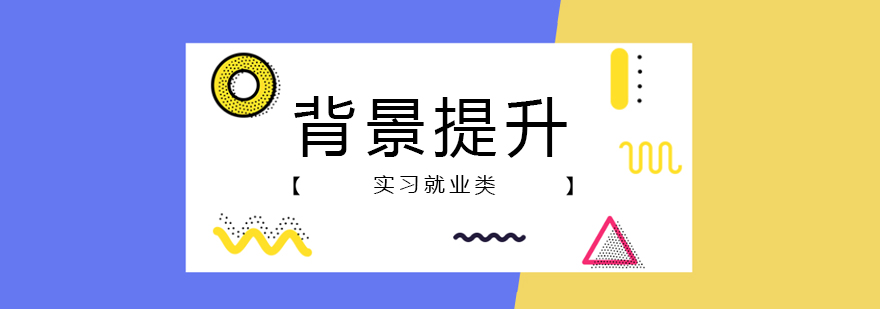 背景提升

【 实习就业类 】